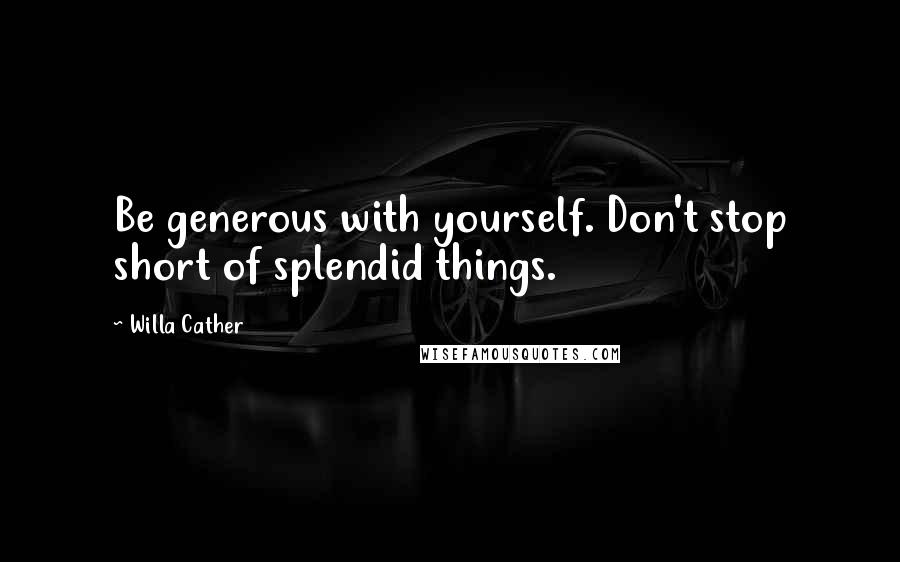 Be generous with yourself. Don't stop short of splendid things.

~ Willa Cather

WISEFAMOUSQUOTES.COM